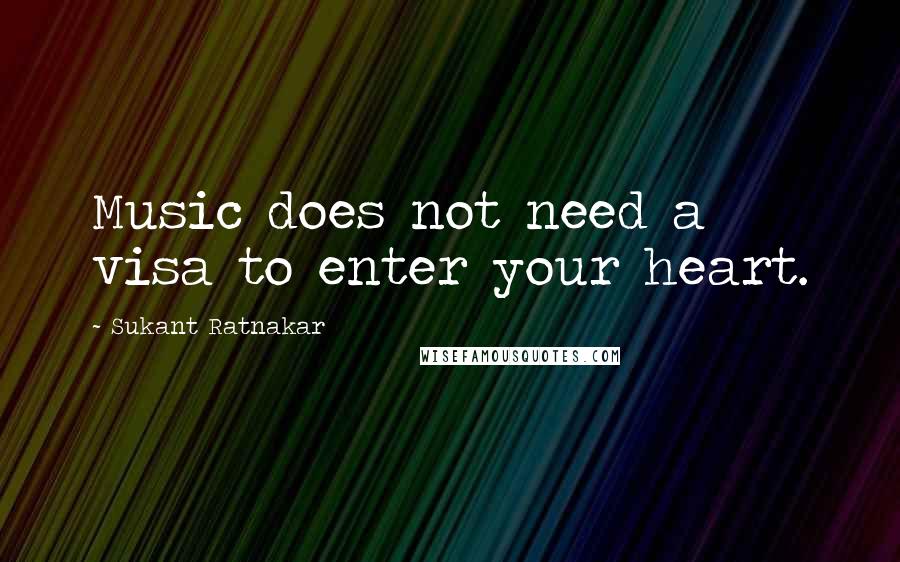 Music does not need a visa to enter your heart.

~ Sukant Ratnakar

WISEFAMOUSQUOTES.COM